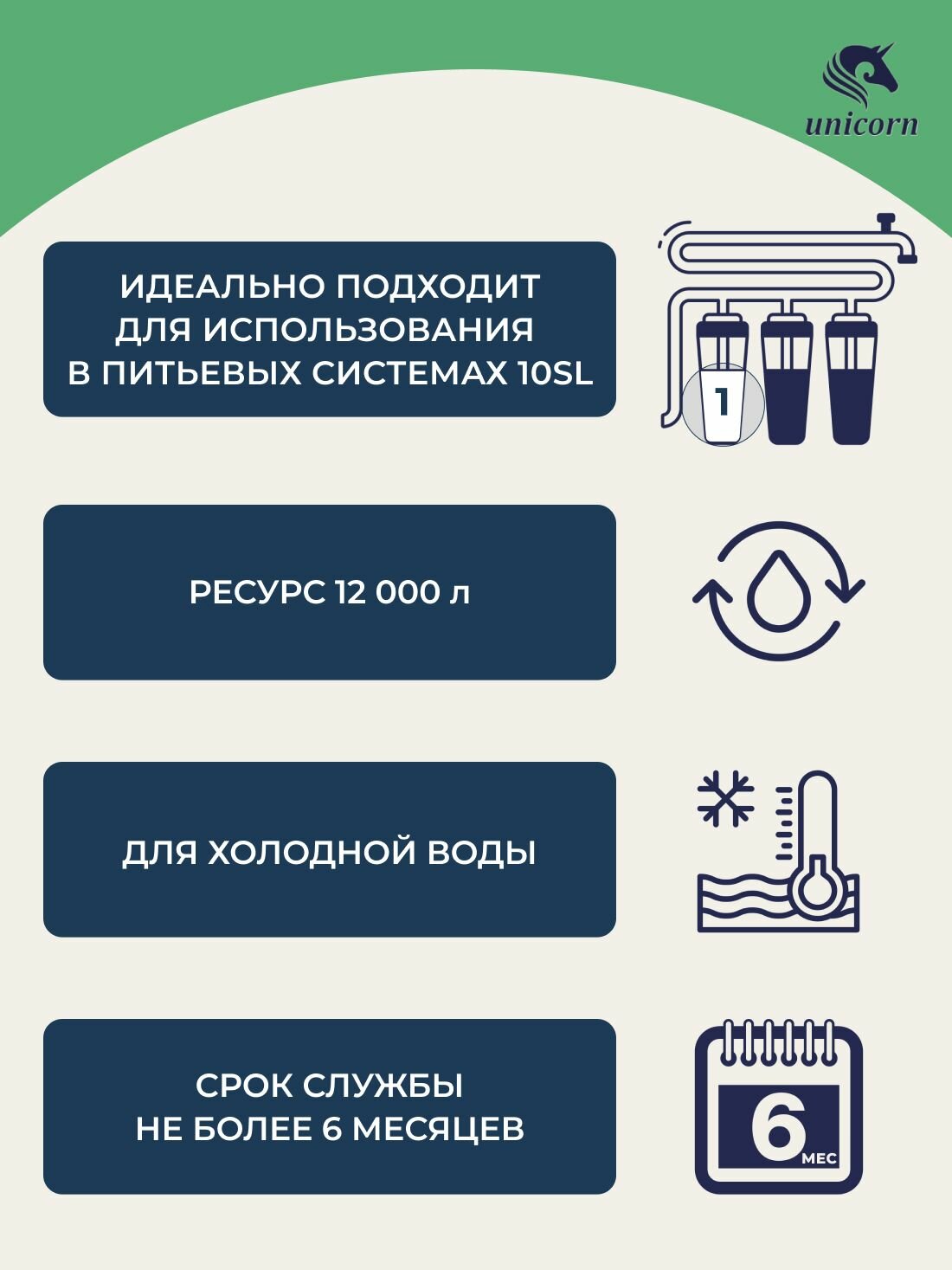 unicorn

ИДЕАЛЬНО ПОДХОДИТ
ДЛЯ ИСПОЛЬЗОВАНИЯ
В ПИТЬЕВЫХ СИСТЕМАХ 10SL

1

РЕСУРС 12 000 л

ДЛЯ ХОЛОДНОЙ ВОДЫ

СРОК СЛУЖБЫ
НЕ БОЛЕЕ 6 МЕСЯЦЕВ

6
МЕС